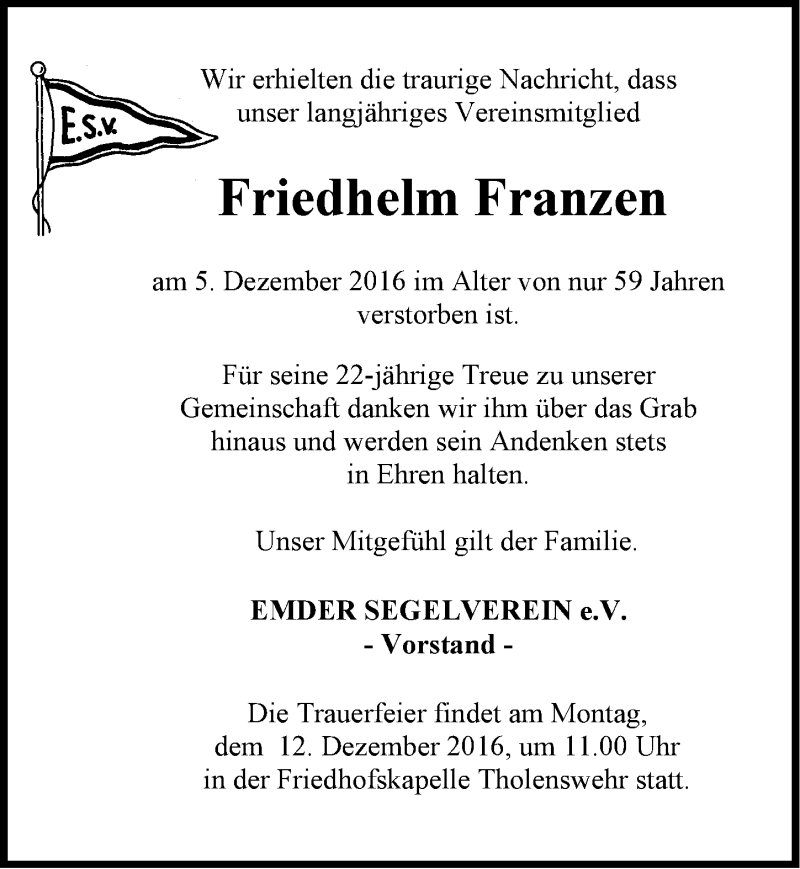 E.S.V.

Wir erhielten die traurige Nachricht, dass unser langjähriges Vereinsmitglied

Friedhelm Franzen

am 5. Dezember 2016 im Alter von nur 59 Jahren verstorben ist.

Für seine 22-jährige Treue zu unserer Gemeinschaft danken wir ihm über das Grab hinaus und werden sein Andenken stets in Ehren halten.

Unser Mitgefühl gilt der Familie.

EMDER SEGELVEREIN e.V.
- Vorstand -

Die Trauerfeier findet am Montag, dem 12. Dezember 2016, um 11.00 Uhr in der Friedhofskapelle Tholenswehr statt.